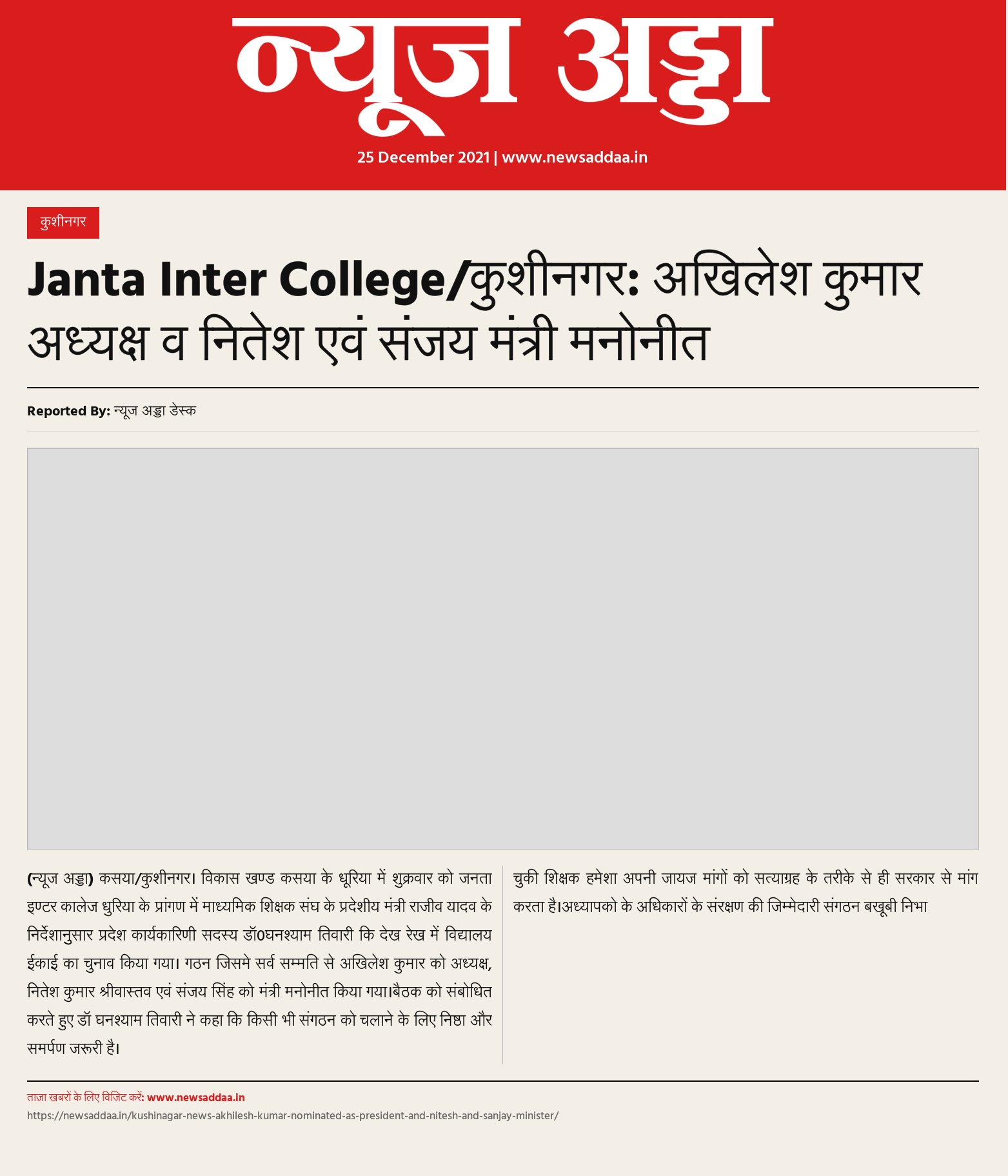 न्यूज अड्डा

25 December 2021 | www.newsaddaa.in

कुशीनगर

Janta Inter College/कुशीनगर: अखिलेश कुमार अध्यक्ष व नितेश एवं संजय मंत्री मनोनीत

Reported By: न्यूज अड्डा डेस्क

(न्यूज अड्डा) कसया/कुशीनगर। विकास खण्ड कसया के धूरिया में शुक्रवार को जनता इण्टर कालेज धुरिया के प्रांगण में माध्यमिक शिक्षक संघ के प्रदेशीय मंत्री राजीव यादव के निर्देशानुसार प्रदेश कार्यकारिणी सदस्य डॉ0घनश्याम तिवारी कि देख रेख में विद्यालय ईकाई का चुनाव किया गया। गठन जिसमे सर्व सम्मति से अखिलेश कुमार को अध्यक्ष, नितेश कुमार श्रीवास्तव एवं संजय सिंह को मंत्री मनोनीत किया गया।बैठक को संबोधित करते हुए डॉ घनश्याम तिवारी ने कहा कि किसी भी संगठन को चलाने के लिए निष्ठा और समर्पण जरूरी है।

चुकी शिक्षक हमेशा अपनी जायज मांगों को सत्याग्रह के तरीके से ही सरकार से मांग करता है।अध्यापको के अधिकारों के संरक्षण की जिम्मेदारी संगठन बखूबी निभा

ताज़ा खबरों के लिए विजिट करें: www.newsaddaa.in
https://newsaddaa.in/kushinagar-news-akhilesh-kumar-nominated-as-president-and-nitesh-and-sanjay-minister/